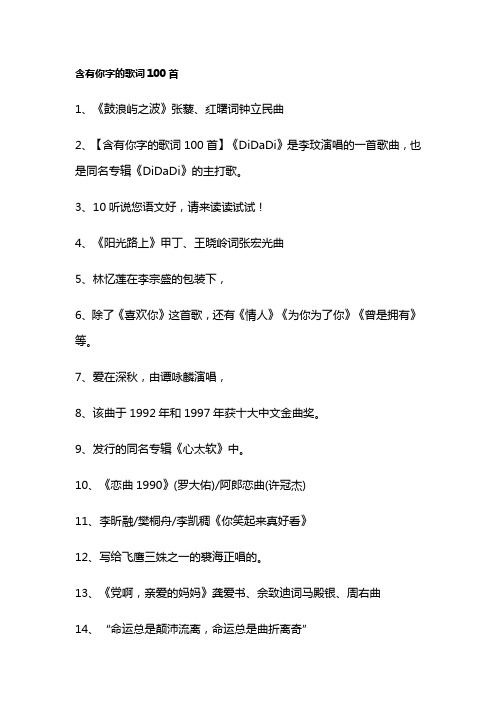 含有你字的歌词100首

1、《鼓浪屿之波》张藜、红曙词钟立民曲

2、【含有你字的歌词100首】《DiDaDi》是李玟演唱的一首歌曲，也是同名专辑《DiDaDi》的主打歌。

3、10听说您语文好，请来读读试试！

4、《阳光路上》甲丁、王晓岭词张宏光曲

5、林忆莲在李宗盛的包装下，

6、除了《喜欢你》这首歌，还有《情人》《为你为了你》《曾是拥有》等。

7、爱在深秋，由谭咏麟演唱，

8、该曲于1992年和1997年获十大中文金曲奖。

9、发行的同名专辑《心太软》中。

10、《恋曲1990》(罗大佑)/阿郎恋曲(许冠杰)

11、李昕融/樊桐舟/李凯稠《你笑起来真好看》

12、写给飞鹰三妹之一的裘海正唱的。

13、《党啊，亲爱的妈妈》龚爱书、佘致迪词马殿银、周右曲

14、“命运总是颠沛流离，命运总是曲折离奇”